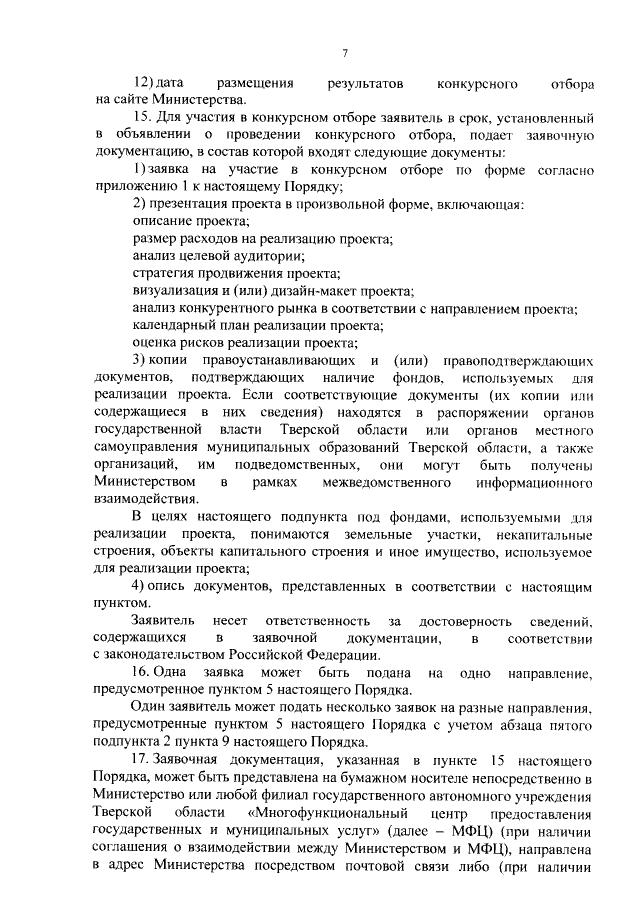 7

12) дата размещения результатов конкурсного отбора на сайте Министерства.

15. Для участия в конкурсном отборе заявитель в срок, установленный в объявлении о проведении конкурсного отбора, подает заявочную документацию, в состав которой входят следующие документы:

1) заявка на участие в конкурсном отборе по форме согласно приложению 1 к настоящему Порядку;

2) презентация проекта в произвольной форме, включающая:

описание проекта;

размер расходов на реализацию проекта;

анализ целевой аудитории;

стратегия продвижения проекта;

визуализация и (или) дизайн-макет проекта;

анализ конкурентного рынка в соответствии с направлением проекта;

календарный план реализации проекта;

оценка рисков реализации проекта;

3) копии правоустанавливающих и (или) правоподтверждающих документов, подтверждающих наличие фондов, используемых для реализации проекта. Если соответствующие документы (их копии или содержащиеся в них сведения) находятся в распоряжении органов государственной власти Тверской области или органов местного самоуправления муниципальных образований Тверской области, а также организаций, им подведомственных, они могут быть получены Министерством в рамках межведомственного информационного взаимодействия.

В целях настоящего подпункта под фондами, используемыми для реализации проекта, понимаются земельные участки, некапитальные строения, объекты капитального строения и иное имущество, используемое для реализации проекта;

4) опись документов, представленных в соответствии с настоящим пунктом.

Заявитель несет ответственность за достоверность сведений, содержащихся в заявочной документации, в соответствии с законодательством Российской Федерации.

16. Одна заявка может быть подана на одно направление, предусмотренное пунктом 5 настоящего Порядка.

Один заявитель может подать несколько заявок на разные направления, предусмотренные пунктом 5 настоящего Порядка с учетом абзаца пятого подпункта 2 пункта 9 настоящего Порядка.

17. Заявочная документация, указанная в пункте 15 настоящего Порядка, может быть представлена на бумажном носителе непосредственно в Министерство или любой филиал государственного автономного учреждения Тверской области «Многофункциональный центр предоставления государственных и муниципальных услуг» (далее – МФЦ) (при наличии соглашения о взаимодействии между Министерством и МФЦ), направлена в адрес Министерства посредством почтовой связи либо (при наличии